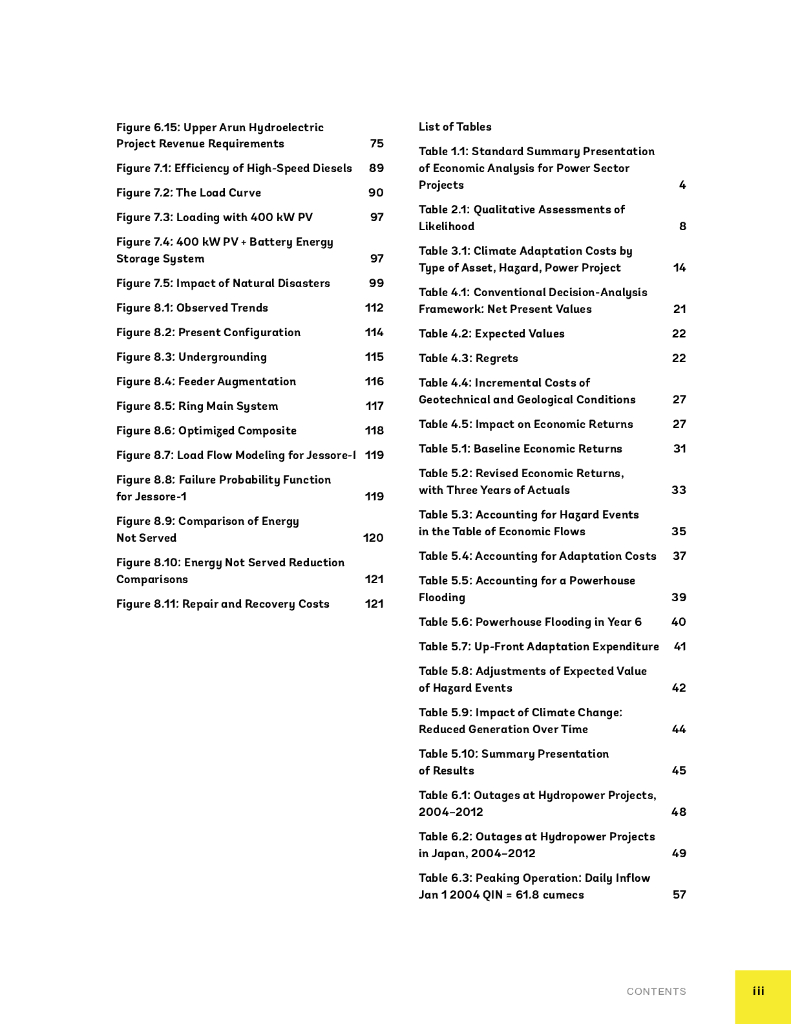 Figure 6.15: Upper Arun Hydroelectric Project Revenue Requirements 75

Figure 7.1: Efficiency of High-Speed Diesels 89

Figure 7.2: The Load Curve 90

Figure 7.3: Loading with 400 kW PV 97

Figure 7.4: 400 kW PV + Battery Energy Storage System 97

Figure 7.5: Impact of Natural Disasters 99

Figure 8.1: Observed Trends 112

Figure 8.2: Present Configuration 114

Figure 8.3: Undergrounding 115

Figure 8.4: Feeder Augmentation 116

Figure 8.5: Ring Main System 117

Figure 8.6: Optimized Composite 118

Figure 8.7: Load Flow Modeling for Jessore-I 119

Figure 8.8: Failure Probability Function for Jessore-1 119

Figure 8.9: Comparison of Energy Not Served 120

Figure 8.10: Energy Not Served Reduction Comparisons 121

Figure 8.11: Repair and Recovery Costs 121

List of Tables

Table 1.1: Standard Summary Presentation of Economic Analysis for Power Sector Projects 4

Table 2.1: Qualitative Assessments of Likelihood 8

Table 3.1: Climate Adaptation Costs by Type of Asset, Hazard, Power Project 14

Table 4.1: Conventional Decision-Analysis Framework: Net Present Values 21

Table 4.2: Expected Values 22

Table 4.3: Regrets 22

Table 4.4: Incremental Costs of Geotechnical and Geological Conditions 27

Table 4.5: Impact on Economic Returns 27

Table 5.1: Baseline Economic Returns 31

Table 5.2: Revised Economic Returns, with Three Years of Actuals 33

Table 5.3: Accounting for Hazard Events in the Table of Economic Flows 35

Table 5.4: Accounting for Adaptation Costs 37

Table 5.5: Accounting for a Powerhouse Flooding 39

Table 5.6: Powerhouse Flooding in Year 6 40

Table 5.7: Up-Front Adaptation Expenditure 41

Table 5.8: Adjustments of Expected Value of Hazard Events 42

Table 5.9: Impact of Climate Change: Reduced Generation Over Time 44

Table 5.10: Summary Presentation of Results 45

Table 6.1: Outages at Hydropower Projects, 2004–2012 48

Table 6.2: Outages at Hydropower Projects in Japan, 2004–2012 49

Table 6.3: Peaking Operation: Daily Inflow Jan 1 2004 QIN = 61.8 cumecs 57

CONTENTS iii